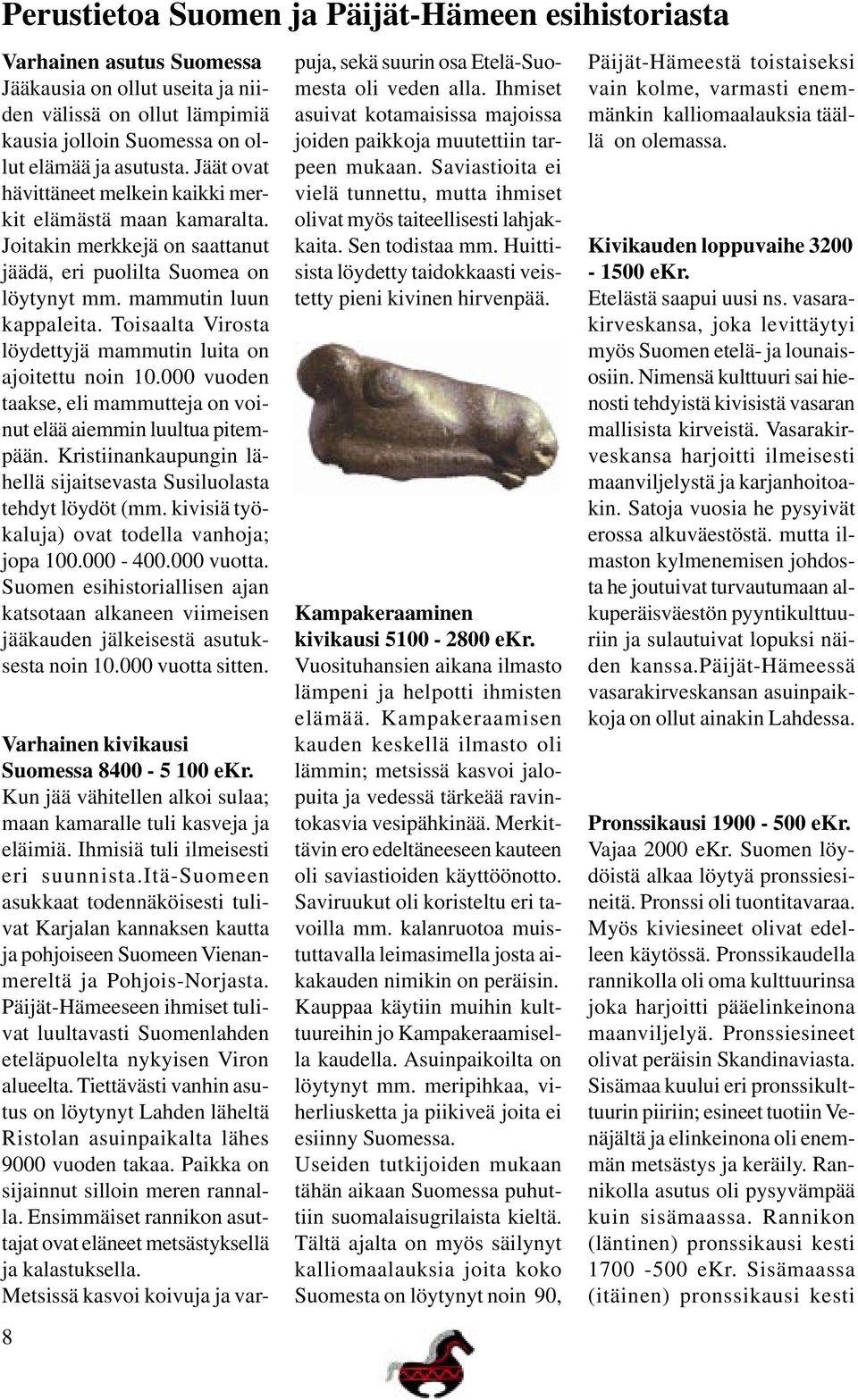 Perustietoa Suomen ja Päijät-Hämeen esihistoriasta

Varhainen asutus Suomessa
Jääkausia on ollut useita ja niiden välissä on ollut lämpimiä kausia jolloin Suomessa on ollut elämää ja asutusta. Jäät ovat hävittäneet melkein kaikki merkit elämästä maan kamaralta. Joitakin merkkejä on saattanut jäädä, eri puolilta Suomea on löytynyt mm. mammutin luun kappaleita. Toisaalta Virosta löydettyjä mammutin luita on ajoitettu noin 10.000 vuoden taakse, eli mammutteja on voinut elää aiemmin luultua pitempään. Kristiinankaupungin lähellä sijaitsevasta Susiluolasta tehdyt löydöt (mm. kivisiä työkaluja) ovat todella vanhoja; jopa 100.000 - 400.000 vuotta. Suomen esihistoriallisen ajan katsotaan alkaneen viimeisen jääkauden jälkeisestä asutuksesta noin 10.000 vuotta sitten.

Varhainen kivikausi Suomessa 8400 - 5 100 eKr.
Kun jää vähitellen alkoi sulaa; maan kamaralle tuli kasveja ja eläimiä. Ihmisiä tuli ilmeisesti eri suunnista.Itä-Suomeen asukkaat todennäköisesti tulivat Karjalan kannaksen kautta ja pohjoiseen Suomeen Vienanmereltä ja Pohjois-Norjasta. Päijät-Hämeeseen ihmiset tulivat luultavasti Suomenlahden eteläpuolelta nykyisen Viron alueelta. Tiettävästi vanhin asutus on löytynyt Lahden läheltä Ristolan asuinpaikalta lähes 9000 vuoden takaa. Paikka on sijainnut silloin meren rannalla. Ensimmäiset rannikon asuttajat ovat eläneet metsästyksellä ja kalastuksella.
Metsissä kasvoi koivuja ja varpuja, sekä suurin osa Etelä-Suomesta oli veden alla. Ihmiset asuivat kotamaisissa majoissa joiden paikkoja muutettiin tarpeen mukaan. Saviastioita ei vielä tunnettu, mutta ihmiset olivat myös taiteellisesti lahjakkaita. Sen todistaa mm. Huittisista löydetty taidokkaasti veistetty pieni kivinen hirvenpää.

Kampakeraaminen kivikausi 5100 - 2800 eKr.
Vuosituhansien aikana ilmasto lämpeni ja helpotti ihmisten elämää. Kampakeraamisen kauden keskellä ilmasto oli lämmin; metsissä kasvoi jalopuita ja vedessä tärkeää ravintokasvia vesipähkinää. Merkittävin ero edeltäneeseen kauteen oli saviastioiden käyttöönotto. Saviruukut oli koristeltu eri tavoilla mm. kalanruotoa muistuttavalla leimasimella josta aikakauden nimikin on peräisin. Kauppaa käytiin muihin kulttuureihin jo Kampakeraamisella kaudella. Asuinpaikoilta on löytynyt mm. meripihkaa, viherliusketta ja piikiveä joita ei esiinny Suomessa.
Useiden tutkijoiden mukaan tähän aikaan Suomessa puhuttiin suomalaisugrilaista kieltä. Tältä ajalta on myös säilynyt kalliomaalauksia joita koko Suomesta on löytynyt noin 90, Päijät-Hämeestä toistaiseksi vain kolme, varmasti enemmänkin kalliomaalauksia täällä on olemassa.

Kivikauden loppuvaihe 3200 - 1500 eKr.
Etelästä saapui uusi ns. vasarakirveskansa, joka levittäytyi myös Suomen etelä- ja lounaisosiin. Nimensä kulttuuri sai hienosti tehdyistä kivisistä vasaran mallisista kirveistä. Vasarakirveskansa harjoitti ilmeisesti maanviljelystä ja karjanhoitoakin. Satoja vuosia he pysyivät erossa alkuväestöstä. mutta ilmaston kylmenemisen johdosta he joutuivat turvautumaan alkuperäisväestön pyyntikulttuuriin ja sulautuivat lopuksi näiden kanssa.Päijät-Hämeessä vasarakirveskansan asuinpaikkoja on ollut ainakin Lahdessa.

Pronssikausi 1900 - 500 eKr.
Vajaa 2000 eKr. Suomen löydöistä alkaa löytyä pronssiesineitä. Pronssi oli tuontitavaraa. Myös kiviesineet olivat edelleen käytössä. Pronssikaudella rannikolla oli oma kulttuurinsa joka harjoitti pääelinkeinona maanviljelyä. Pronssiesineet olivat peräisin Skandinaviasta. Sisämaa kuului eri pronssikulttuurin piiriin; esineet tuotiin Venäjältä ja elinkeinona oli enemmän metsästys ja keräily. Rannikolla asutus oli pysyvämpää kuin sisämaassa. Rannikon (läntinen) pronssikausi kesti 1700 -500 eKr. Sisämaassa (itäinen) pronssikausi kesti

8